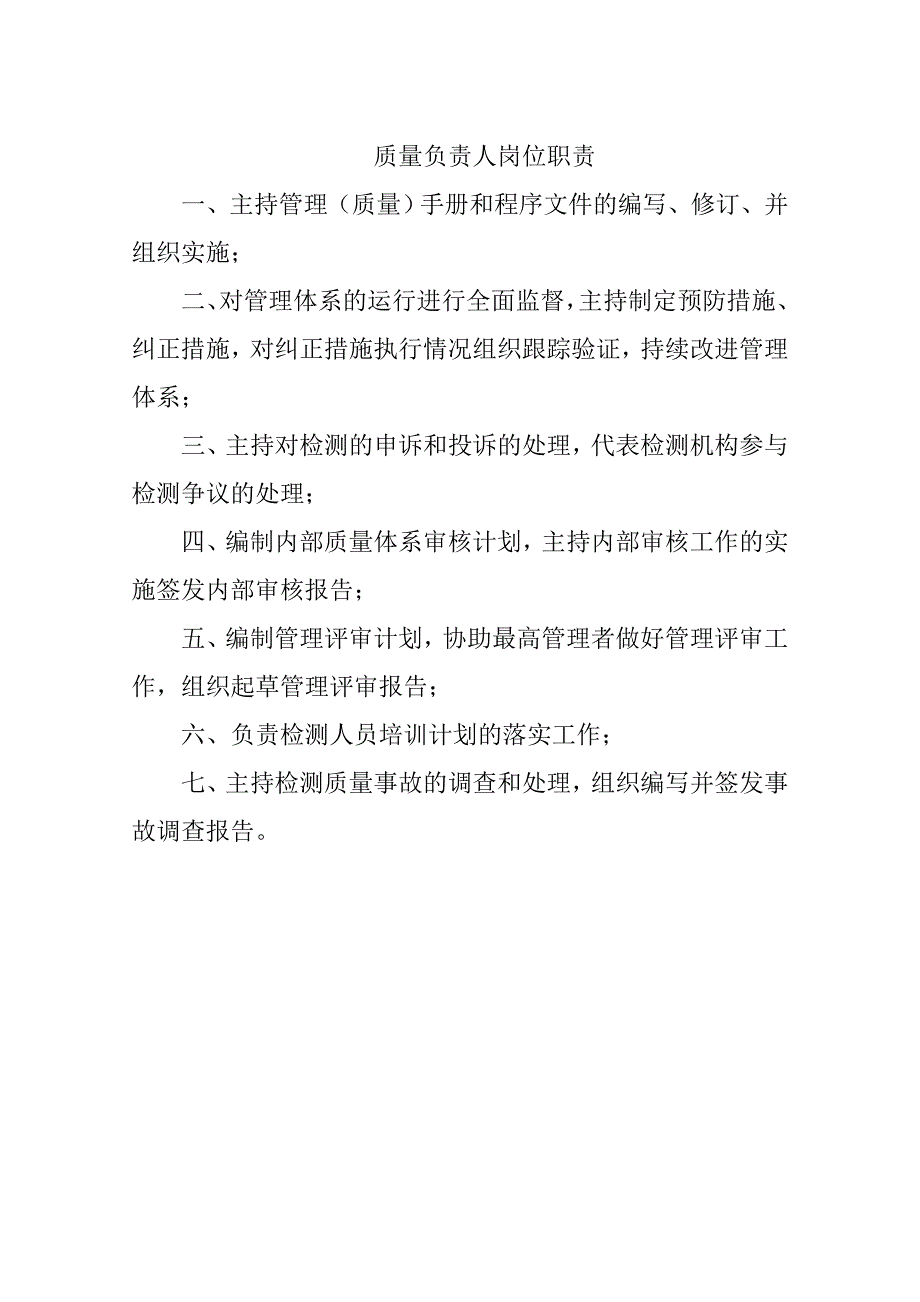 质量负责人岗位职责

一、主持管理（质量）手册和程序文件的编写、修订、并组织实施；

二、对管理体系的运行进行全面监督，主持制定预防措施、纠正措施，对纠正措施执行情况组织跟踪验证，持续改进管理体系；

三、主持对检测的申诉和投诉的处理，代表检测机构参与检测争议的处理；

四、编制内部质量体系审核计划，主持内部审核工作的实施签发内部审核报告；

五、编制管理评审计划，协助最高管理者做好管理评审工作，组织起草管理评审报告；

六、负责检测人员培训计划的落实工作；

七、主持检测质量事故的调查和处理，组织编写并签发事故调查报告。